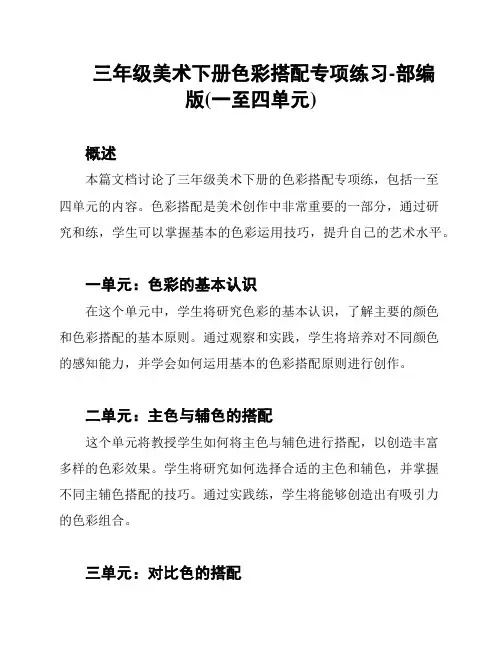 三年级美术下册色彩搭配专项练习-部编版(一至四单元)

概述

本篇文档讨论了三年级美术下册的色彩搭配专项练，包括一至四单元的内容。色彩搭配是美术创作中非常重要的一部分，通过研究和练，学生可以掌握基本的色彩运用技巧，提升自己的艺术水平。

一单元：色彩的基本认识

在这个单元中，学生将研究色彩的基本认识，了解主要的颜色和色彩搭配的基本原则。通过观察和实践，学生将培养对不同颜色的感知能力，并学会如何运用基本的色彩搭配原则进行创作。

二单元：主色与辅色的搭配

这个单元将教授学生如何将主色与辅色进行搭配，以创造丰富多样的色彩效果。学生将研究如何选择合适的主色和辅色，并掌握不同主辅色搭配的技巧。通过实践练，学生将能够创造出有吸引力的色彩组合。

三单元：对比色的搭配